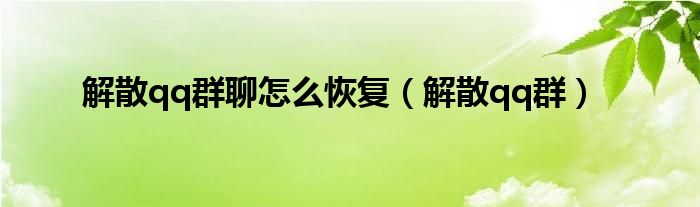 解散qq群聊怎么恢复（解散qq群）